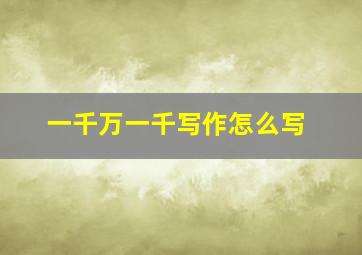 一千万一千写作怎么写